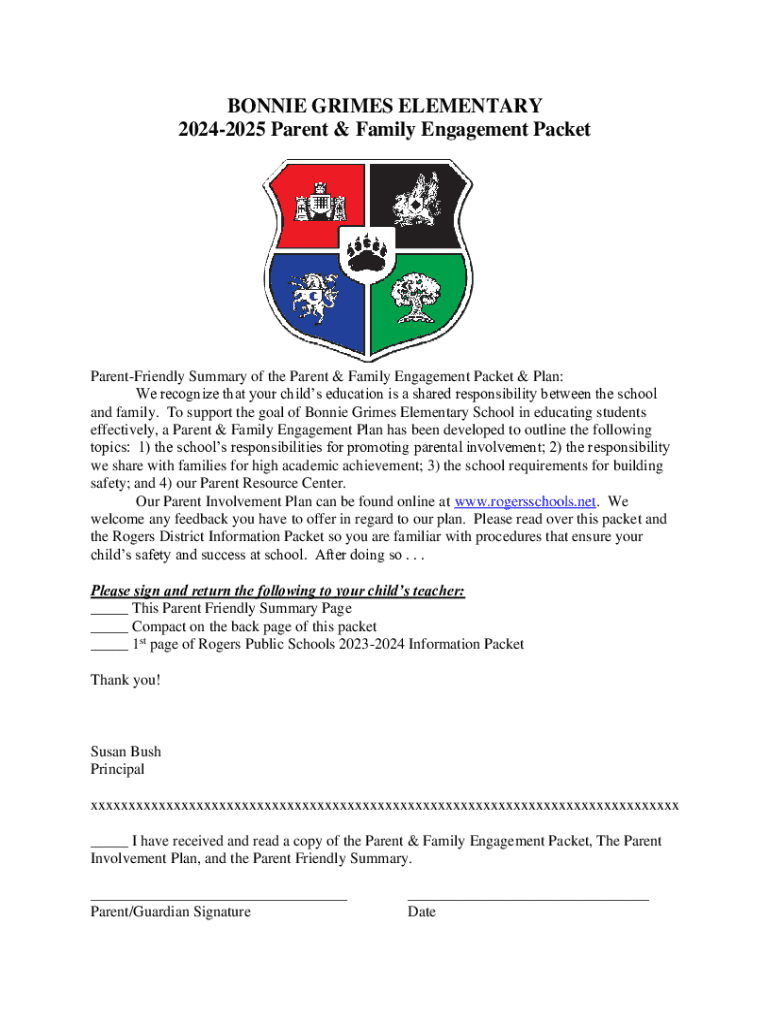 BONNIE GRIMES ELEMENTARY
2024-2025 Parent & Family Engagement Packet

Parent-Friendly Summary of the Parent & Family Engagement Packet & Plan:

We recognize that your child's education is a shared responsibility between the school and family. To support the goal of Bonnie Grimes Elementary School in educating students effectively, a Parent & Family Engagement Plan has been developed to outline the following topics: 1) the school's responsibilities for promoting parental involvement; 2) the responsibility we share with families for high academic achievement; 3) the school requirements for building safety; and 4) our Parent Resource Center.

Our Parent Involvement Plan can be found online at www.rogersschools.net. We welcome any feedback you have to offer in regard to our plan. Please read over this packet and the Rogers District Information Packet so you are familiar with procedures that ensure your child's safety and success at school. After doing so . . .

Please sign and return the following to your child's teacher:
_____ This Parent Friendly Summary Page
_____ Compact on the back page of this packet
_____ 1$^{st}$ page of Rogers Public Schools 2023-2024 Information Packet

Thank you!

Susan Bush
Principal

xxxxxxxxxxxxxxxxxxxxxxxxxxxxxxxxxxxxxxxxxxxxxxxxxxxxxxxxxxxxxxxxxxxxxxxxxxxxxxxx

_____ I have received and read a copy of the Parent & Family Engagement Packet, The Parent Involvement Plan, and the Parent Friendly Summary.

_________________________________ _______________________________
Parent/Guardian Signature Date